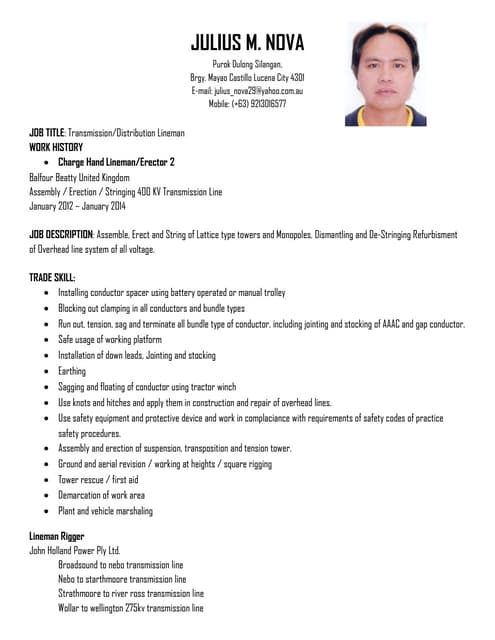 JULIUS M. NOVA

Purok Dulong Silangan,
Brgy. Mayao Castillo Lucena City 4301
E-mail: julius_nova29@yahoo.com.au
Mobile: (+63) 9213016577

JOB TITLE: Transmission/Distribution Lineman
WORK HISTORY

- Charge Hand Lineman/Erector 2

Balfour Beatty United Kingdom
Assembly / Erection / Stringing 400 KV Transmission Line
January 2012 – January 2014

JOB DESCRIPTION: Assemble, Erect and String of Lattice type towers and Monopoles, Dismantling and De-Stringing Refurbisment of Overhead line system of all voltage.

TRADE SKILL:

- Installing conductor spacer using battery operated or manual trolley
- Blocking out clamping in all conductors and bundle types
- Run out, tension, sag and terminate all bundle type of conductor, including jointing and stocking of AAAC and gap conductor.
- Safe usage of working platform
- Installation of down leads, Jointing and stocking
- Earthing
- Sagging and floating of conductor using tractor winch
- Use knots and hitches and apply them in construction and repair of overhead lines.
- Use safety equipment and protective device and work in complaciance with requirements of safety codes of practice safety procedures.
- Assembly and erection of suspension, transposition and tension tower.
- Ground and aerial revision / working at heights / square rigging
- Tower rescue / first aid
- Demarcation of work area
- Plant and vehicle marshaling

Lineman Rigger
John Holland Power Ply Ltd.
Broadsound to nebo transmission line
Nebo to starthmoore transmission line
Strathmoore to river ross transmission line
Wollar to wellington 275kv transmission line